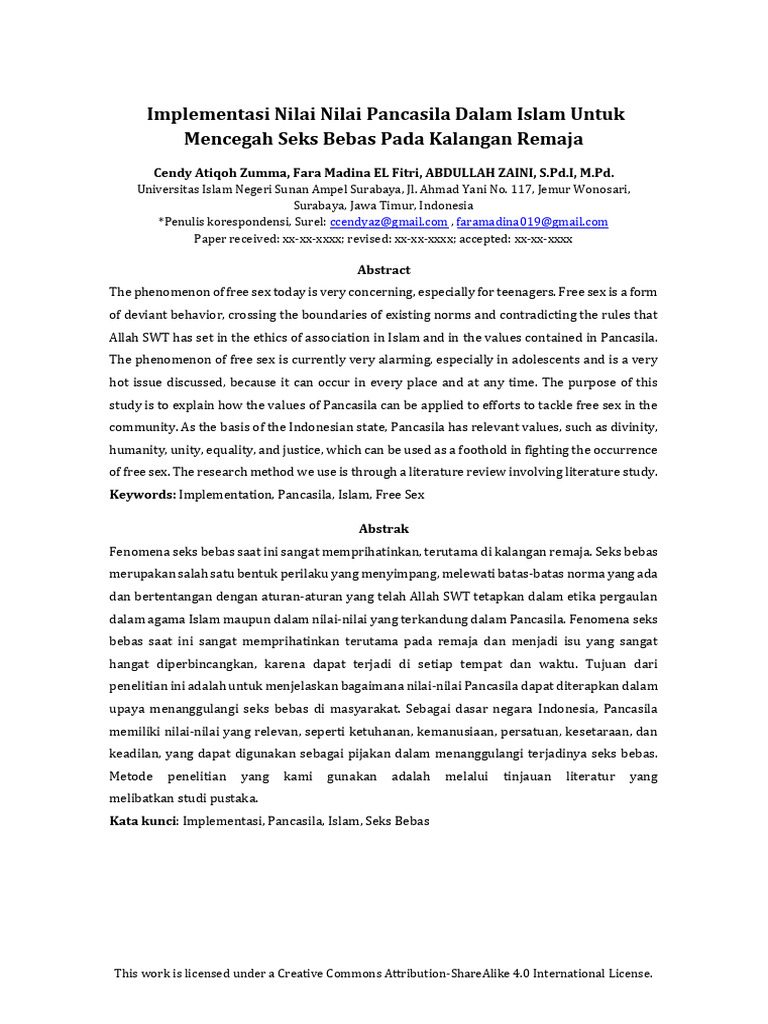 Implementasi Nilai Nilai Pancasila Dalam Islam Untuk Mencegah Seks Bebas Pada Kalangan Remaja

Cendy Atiqoh Zumma, Fara Madina EL Fitri, ABDULLAH ZAINI, S.Pd.I, M.Pd.
Universitas Islam Negeri Sunan Ampel Surabaya, Jl. Ahmad Yani No. 117, Jemur Wonosari, Surabaya, Jawa Timur, Indonesia
*Penulis korespondensi, Surel: ccendyaz@gmail.com , faramadina019@gmail.com
Paper received: xx-xx-xxxx; revised: xx-xx-xxxx; accepted: xx-xx-xxxx

Abstract

The phenomenon of free sex today is very concerning, especially for teenagers. Free sex is a form of deviant behavior, crossing the boundaries of existing norms and contradicting the rules that Allah SWT has set in the ethics of association in Islam and in the values contained in Pancasila. The phenomenon of free sex is currently very alarming, especially in adolescents and is a very hot issue discussed, because it can occur in every place and at any time. The purpose of this study is to explain how the values of Pancasila can be applied to efforts to tackle free sex in the community. As the basis of the Indonesian state, Pancasila has relevant values, such as divinity, humanity, unity, equality, and justice, which can be used as a foothold in fighting the occurrence of free sex. The research method we use is through a literature review involving literature study.
Keywords: Implementation, Pancasila, Islam, Free Sex

Abstrak

Fenomena seks bebas saat ini sangat memprihatinkan, terutama di kalangan remaja. Seks bebas merupakan salah satu bentuk perilaku yang menyimpang, melewati batas-batas norma yang ada dan bertentangan dengan aturan-aturan yang telah Allah SWT tetapkan dalam etika pergaulan dalam agama Islam maupun dalam nilai-nilai yang terkandung dalam Pancasila. Fenomena seks bebas saat ini sangat memprihatinkan terutama pada remaja dan menjadi isu yang sangat hangat diperbincangkan, karena dapat terjadi di setiap tempat dan waktu. Tujuan dari penelitian ini adalah untuk menjelaskan bagaimana nilai-nilai Pancasila dapat diterapkan dalam upaya menanggulangi seks bebas di masyarakat. Sebagai dasar negara Indonesia, Pancasila memiliki nilai-nilai yang relevan, seperti ketuhanan, kemanusiaan, persatuan, kesetaraan, dan keadilan, yang dapat digunakan sebagai pijakan dalam menanggulangi terjadinya seks bebas. Metode penelitian yang kami gunakan adalah melalui tinjauan literatur yang melibatkan studi pustaka.
Kata kunci: Implementasi, Pancasila, Islam, Seks Bebas

This work is licensed under a Creative Commons Attribution-ShareAlike 4.0 International License.